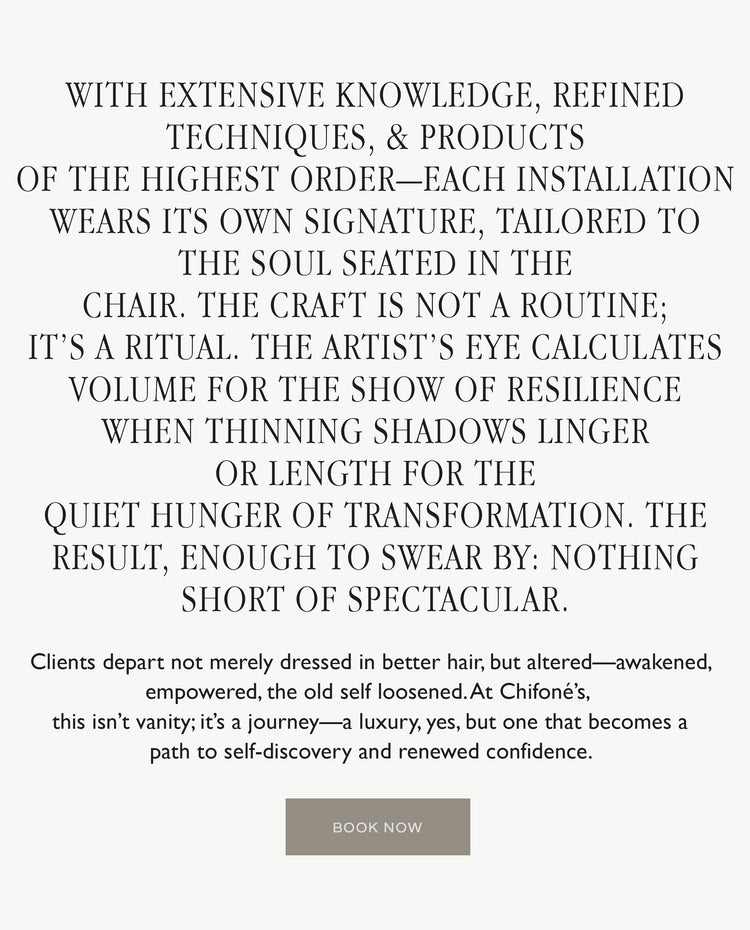 WITH EXTENSIVE KNOWLEDGE, REFINED TECHNIQUES, & PRODUCTS OF THE HIGHEST ORDER—EACH INSTALLATION WEARS ITS OWN SIGNATURE, TAILORED TO THE SOUL SEATED IN THE CHAIR. THE CRAFT IS NOT A ROUTINE; IT'S A RITUAL. THE ARTIST'S EYE CALCULATES VOLUME FOR THE SHOW OF RESILIENCE WHEN THINNING SHADOWS LINGER OR LENGTH FOR THE QUIET HUNGER OF TRANSFORMATION. THE RESULT, ENOUGH TO SWEAR BY: NOTHING SHORT OF SPECTACULAR.

Clients depart not merely dressed in better hair, but altered—awakened, empowered, the old self loosened. At Chifoné's, this isn't vanity; it's a journey—a luxury, yes, but one that becomes a path to self-discovery and renewed confidence.

BOOK NOW